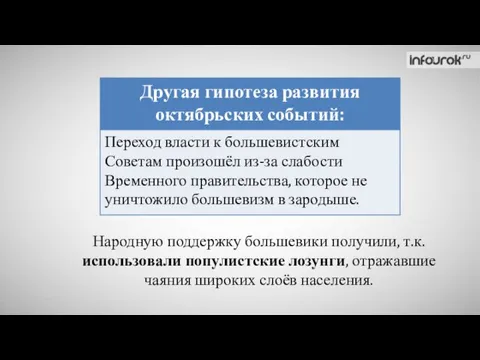 infourok.ru

Другая гипотеза развития октябрьских событий:

Переход власти к большевистским Советам произошёл из-за слабости Временного правительства, которое не уничтожило большевизм в зародыше.

Народную поддержку большевики получили, т.к. использовали популистские лозунги, отражавшие чаяния широких слоёв населения.